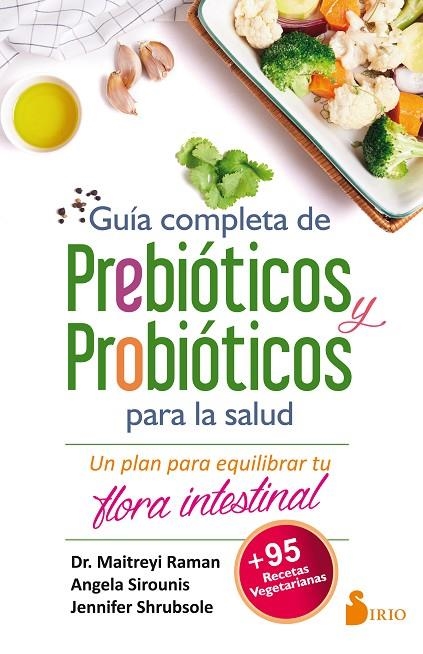 Guía completa de
Prebióticos y
Probióticos
para la salud

Un plan para equilibrar tu
flora intestinal

Dr. Maitreyi Raman
Angela Sirounis
Jennifer Shrubsole

+95
Recetas
Vegetarianas

SIRIO